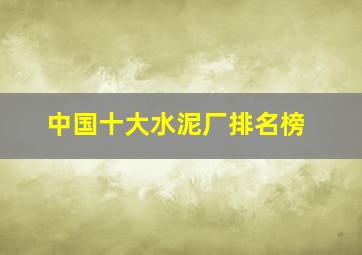 中国十大水泥厂排名榜